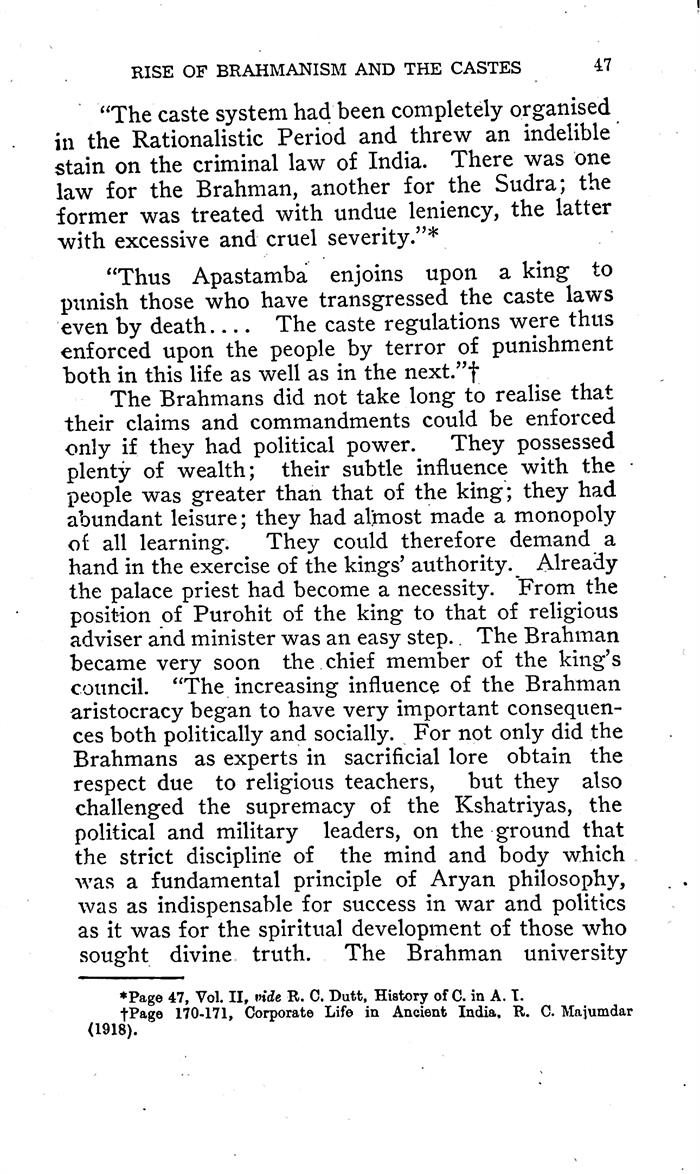 RISE OF BRAHMANISM AND THE CASTES 47

"The caste system had been completely organised in the Rationalistic Period and threw an indelible stain on the criminal law of India. There was one law for the Brahman, another for the Sudra; the former was treated with undue leniency, the latter with excessive and cruel severity."*

"Thus Apastamba enjoins upon a king to punish those who have transgressed the caste laws even by death.... The caste regulations were thus enforced upon the people by terror of punishment both in this life as well as in the next."†

The Brahmans did not take long to realise that their claims and commandments could be enforced only if they had political power. They possessed plenty of wealth; their subtle influence with the people was greater than that of the king; they had abundant leisure; they had almost made a monopoly of all learning. They could therefore demand a hand in the exercise of the kings' authority. Already the palace priest had become a necessity. From the position of Purohit of the king to that of religious adviser and minister was an easy step. The Brahman became very soon the chief member of the king's council. "The increasing influence of the Brahman aristocracy began to have very important consequences both politically and socially. For not only did the Brahmans as experts in sacrificial lore obtain the respect due to religious teachers, but they also challenged the supremacy of the Kshatriyas, the political and military leaders, on the ground that the strict discipline of the mind and body which was a fundamental principle of Aryan philosophy, was as indispensable for success in war and politics as it was for the spiritual development of those who sought divine truth. The Brahman university

*Page 47, Vol. II, vide R. C. Dutt, History of C. in A. I.
†Page 170-171, Corporate Life in Ancient India, R. C. Majumdar (1918).